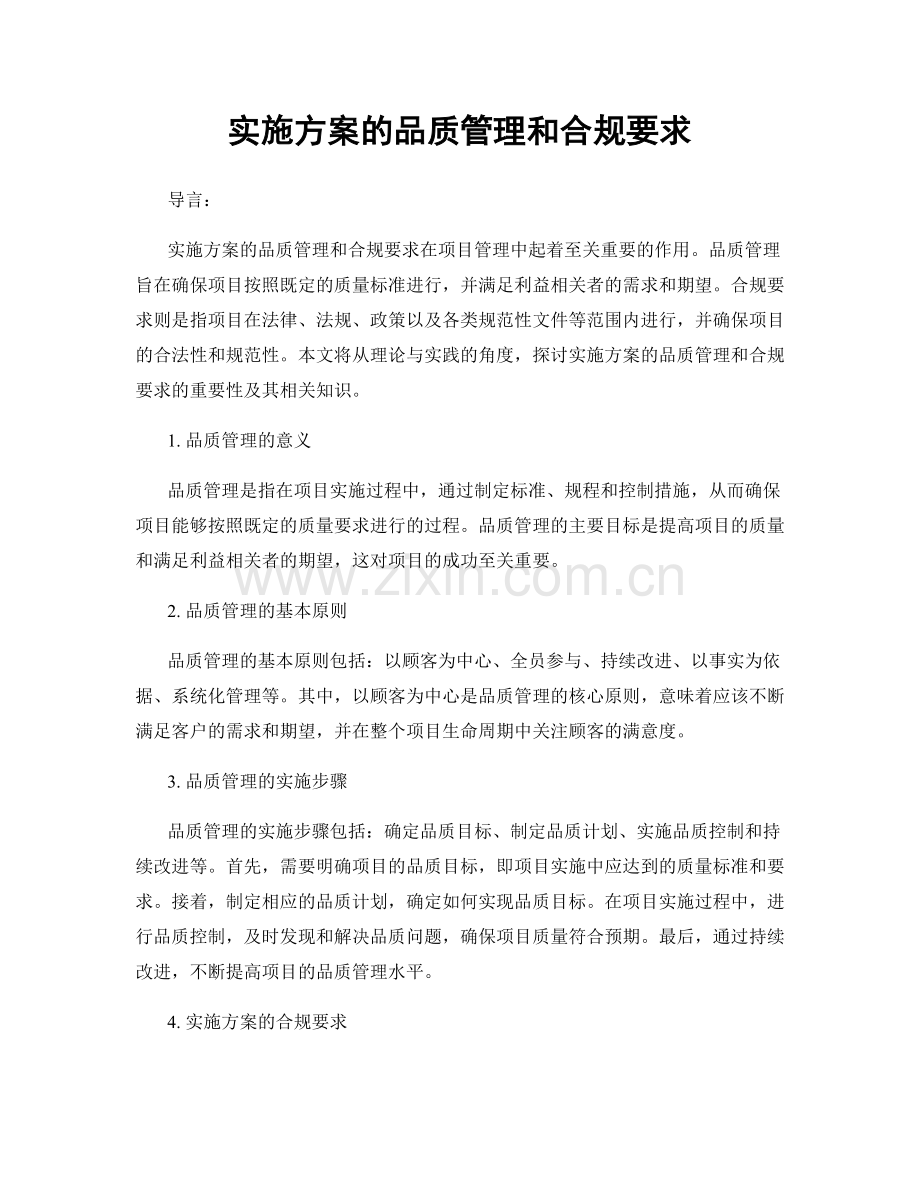 实施方案的品质管理和合规要求

导言：

实施方案的品质管理和合规要求在项目管理中起着至关重要的作用。品质管理旨在确保项目按照既定的质量标准进行，并满足利益相关者的需求和期望。合规要求则是指项目在法律、法规、政策以及各类规范性文件等范围内进行，并确保项目的合法性和规范性。本文将从理论与实践的角度，探讨实施方案的品质管理和合规要求的重要性及其相关知识。

1. 品质管理的意义

品质管理是指在项目实施过程中，通过制定标准、规程和控制措施，从而确保项目能够按照既定的质量要求进行的过程。品质管理的主要目标是提高项目的质量和满足利益相关者的期望，这对项目的成功至关重要。

www.zixin.com.cn

2. 品质管理的基本原则

品质管理的基本原则包括：以顾客为中心、全员参与、持续改进、以事实为依据、系统化管理等。其中，以顾客为中心是品质管理的核心原则，意味着应该不断满足客户的需求和期望，并在整个项目生命周期中关注顾客的满意度。

3. 品质管理的实施步骤

品质管理的实施步骤包括：确定品质目标、制定品质计划、实施品质控制和持续改进等。首先，需要明确项目的品质目标，即项目实施中应达到的质量标准和要求。接着，制定相应的品质计划，确定如何实现品质目标。在项目实施过程中，进行品质控制，及时发现和解决品质问题，确保项目质量符合预期。最后，通过持续改进，不断提高项目的品质管理水平。

4. 实施方案的合规要求